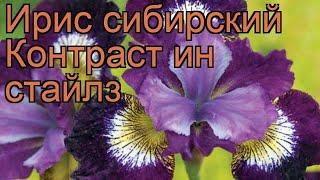 Ирис сибирский Контраст ин стайлз